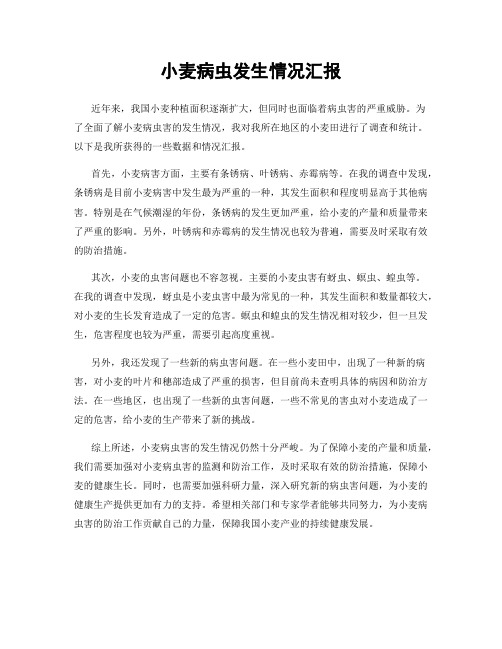 小麦病虫发生情况汇报

近年来，我国小麦种植面积逐渐扩大，但同时也面临着病虫害的严重威胁。为了全面了解小麦病虫害的发生情况，我对我所在地区的小麦田进行了调查和统计。以下是我所获得的一些数据和情况汇报。

首先，小麦病害方面，主要有条锈病、叶锈病、赤霉病等。在我的调查中发现，条锈病是目前小麦病害中发生最为严重的一种，其发生面积和程度明显高于其他病害。特别是在气候潮湿的年份，条锈病的发生更加严重，给小麦的产量和质量带来了严重的影响。另外，叶锈病和赤霉病的发生情况也较为普遍，需要及时采取有效的防治措施。

其次，小麦的虫害问题也不容忽视。主要的小麦虫害有蚜虫、螟虫、蝗虫等。在我的调查中发现，蚜虫是小麦虫害中最为常见的一种，其发生面积和数量都较大，对小麦的生长发育造成了一定的危害。螟虫和蝗虫的发生情况相对较少，但一旦发生，危害程度也较为严重，需要引起高度重视。

另外，我还发现了一些新的病虫害问题。在一些小麦田中，出现了一种新的病害，对小麦的叶片和穗部造成了严重的损害，但目前尚未查明具体的病因和防治方法。在一些地区，也出现了一些新的虫害问题，一些不常见的害虫对小麦造成了一定的危害，给小麦的生产带来了新的挑战。

综上所述，小麦病虫害的发生情况仍然十分严峻。为了保障小麦的产量和质量，我们需要加强对小麦病虫害的监测和防治工作，及时采取有效的防治措施，保障小麦的健康生长。同时，也需要加强科研力量，深入研究新的病虫害问题，为小麦的健康生产提供更加有力的支持。希望相关部门和专家学者能够共同努力，为小麦病虫害的防治工作贡献自己的力量，保障我国小麦产业的持续健康发展。